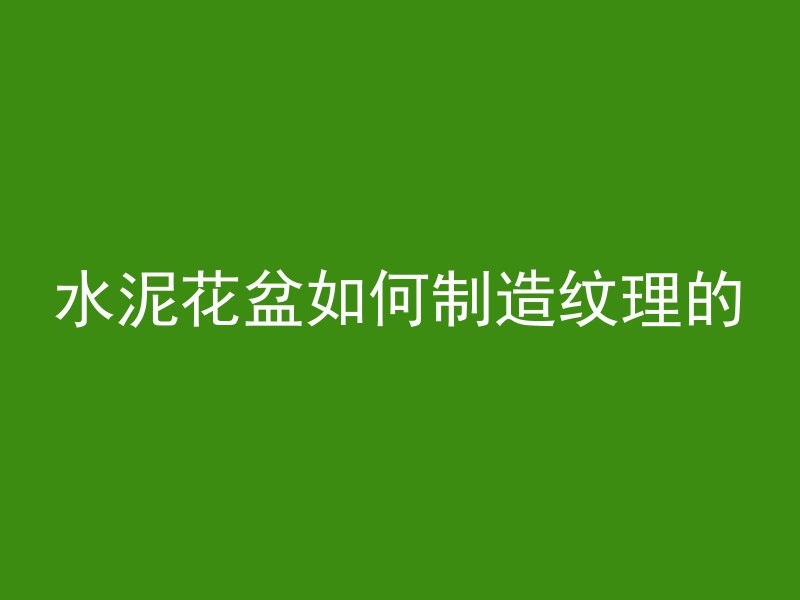 水泥花盆如何制造纹理的